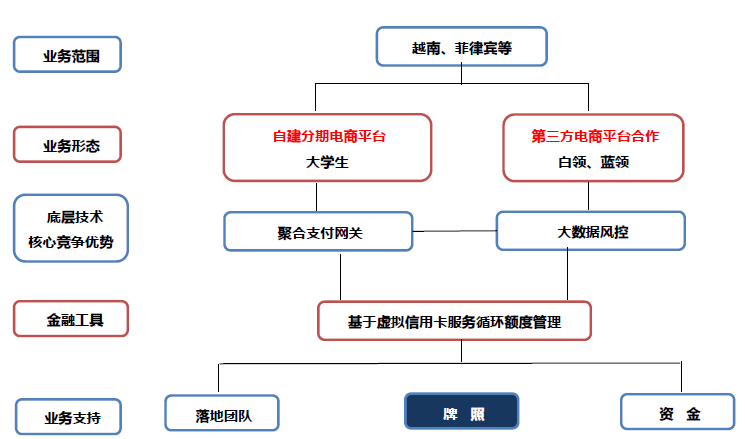 业务范围

越南、菲律宾等

业务形态

自建分期电商平台
大学生

第三方电商平台合作
白领、蓝领

底层技术
核心竞争优势

聚合支付网关

大数据风控

金融工具

基于虚拟信用卡服务循环额度管理

业务支持

落地团队

牌 照

资 金